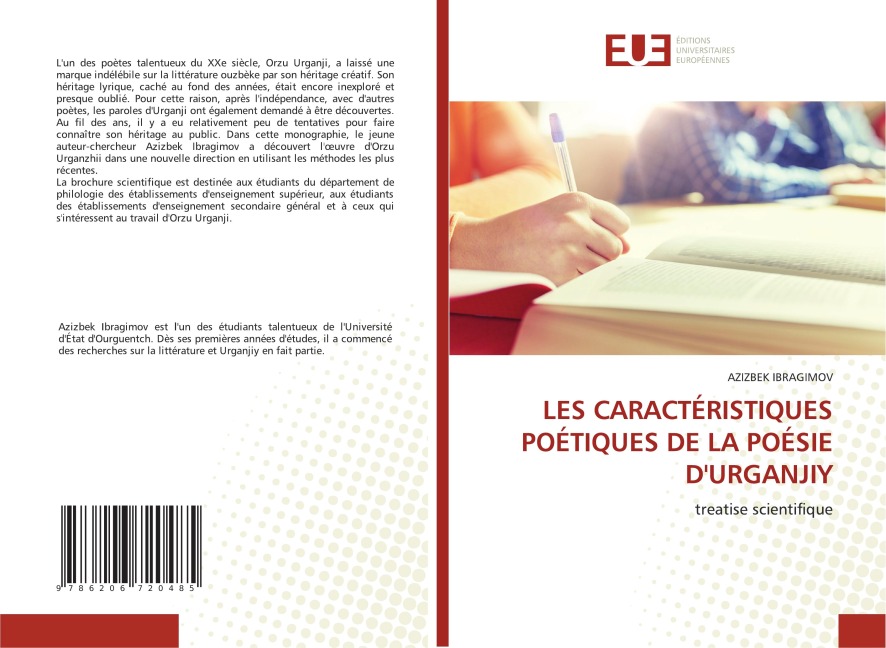 L'un des poètes talentueux du XXe siècle, Orzu Urganji, a laissé une marque indélébile sur la littérature ouzbèke par son héritage créatif. Son héritage lyrique, caché au fond des années, était encore inexploré et presque oublié. Pour cette raison, après l'indépendance, avec d'autres poètes, les paroles d'Urganji ont également demandé à être découvertes. Au fil des ans, il y a eu relativement peu de tentatives pour faire connaître son héritage au public. Dans cette monographie, le jeune auteur-chercheur Azizbek Ibragimov a découvert l'œuvre d'Orzu Urganzhii dans une nouvelle direction en utilisant les méthodes les plus récentes.
La brochure scientifique est destinée aux étudiants du département de philologie des établissements d'enseignement supérieur, aux étudiants des établissements d'enseignement secondaire général et à ceux qui s'intéressent au travail d'Orzu Urganji.

Azizbek Ibragimov est l'un des étudiants talentueux de l'Université d'État d'Ourguentch. Dès ses premières années d'études, il a commencé des recherches sur la littérature et Urganjiy en fait partie.

9 786206 720485

EUE ÉDITIONS UNIVERSITAIRES EUROPÉENNES

AZIZBEK IBRAGIMOV

LES CARACTÉRISTIQUES POÉTIQUES DE LA POÉSIE D'URGANJIY

treatise scientifique